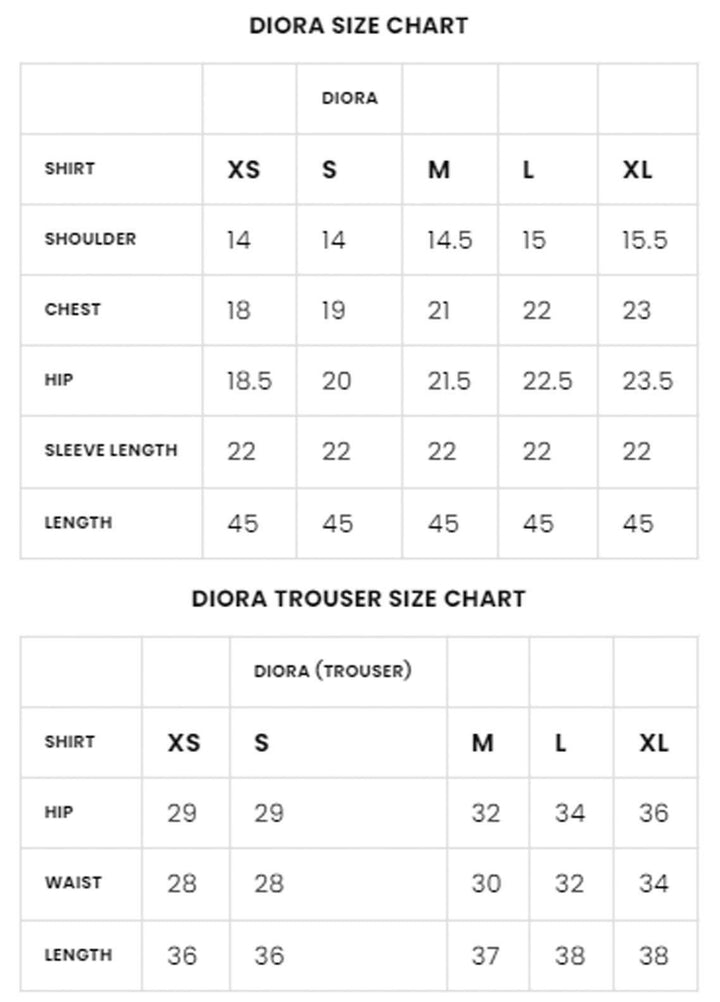 DIORA SIZE CHART

| | | DIORA | | | |
|---|---|---|---|---|---|
| SHIRT | XS | S | M | L | XL |
| SHOULDER | 14 | 14 | 14.5 | 15 | 15.5 |
| CHEST | 18 | 19 | 21 | 22 | 23 |
| HIP | 18.5 | 20 | 21.5 | 22.5 | 23.5 |
| SLEEVE LENGTH | 22 | 22 | 22 | 22 | 22 |
| LENGTH | 45 | 45 | 45 | 45 | 45 |

DIORA TROUSER SIZE CHART

| | | DIORA (TROUSER) | | | |
|---|---|---|---|---|---|
| SHIRT | XS | S | M | L | XL |
| HIP | 29 | 29 | 32 | 34 | 36 |
| WAIST | 28 | 28 | 30 | 32 | 34 |
| LENGTH | 36 | 36 | 37 | 38 | 38 |